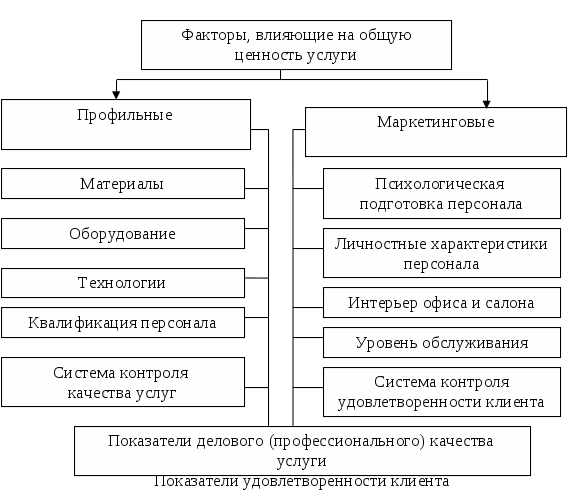 Факторы, влияющие на общую ценность услуги

Профильные

Материалы

Оборудование

Технологии

Квалификация персонала

Система контроля качества услуг

Маркетинговые

Психологическая подготовка персонала

Личностные характеристики персонала

Интерьер офиса и салона

Уровень обслуживания

Система контроля удовлетворенности клиента

Показатели делового (профессионального) качества услуги

Показатели удовлетворенности клиента